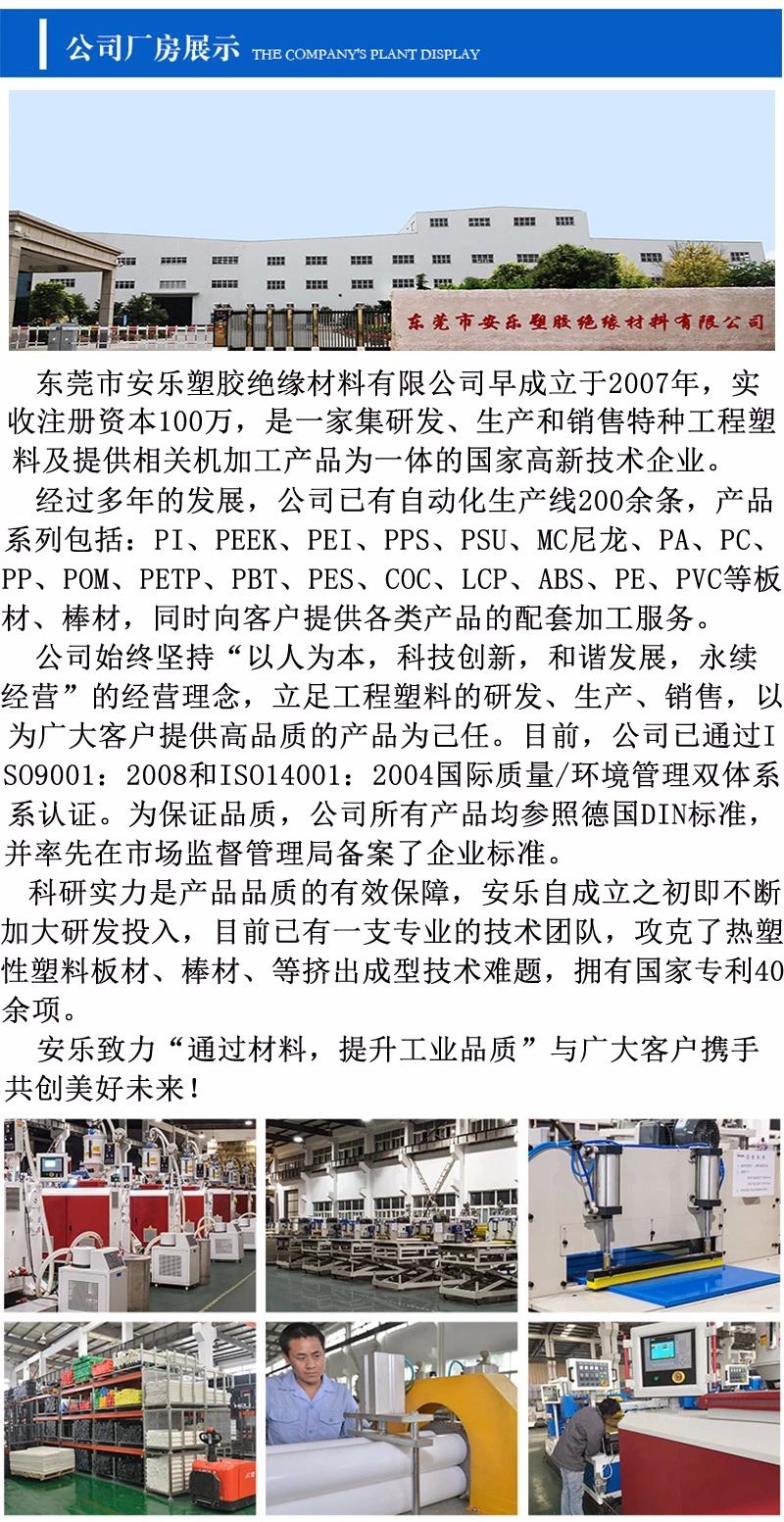 公司厂房展示 THE COMPANY'S PLANT DISPLAY

东莞市安乐塑胶绝缘材料有限公司

东莞市安乐塑胶绝缘材料有限公司早成立于2007年，实收注册资本100万，是一家集研发、生产和销售特种工程塑料及提供相关机加工产品为一体的国家高新技术企业。

经过多年的发展，公司已有自动化生产线200余条，产品系列包括：PI、PEEK、PEI、PPS、PSU、MC尼龙、PA、PC、PP、POM、PETP、PBT、PES、COC、LCP、ABS、PE、PVC等板材、棒材，同时向客户提供各类产品的配套加工服务。

公司始终坚持“以人为本，科技创新，和谐发展，永续经营”的经营理念，立足工程塑料的研发、生产、销售，以为广大客户提供高品质的产品为己任。目前，公司已通过ISO9001：2008和ISO14001：2004国际质量/环境管理双体系系认证。为保证品质，公司所有产品均参照德国DIN标准，并率先在市场监督管理局备案了企业标准。

科研实力是产品品质的有效保障，安乐自成立之初即不断加大研发投入，目前已有一支专业的技术团队，攻克了热塑性塑料板材、棒材、等挤出成型技术难题，拥有国家专利40余项。

安乐致力“通过材料，提升工业品质”与广大客户携手共创美好未来！